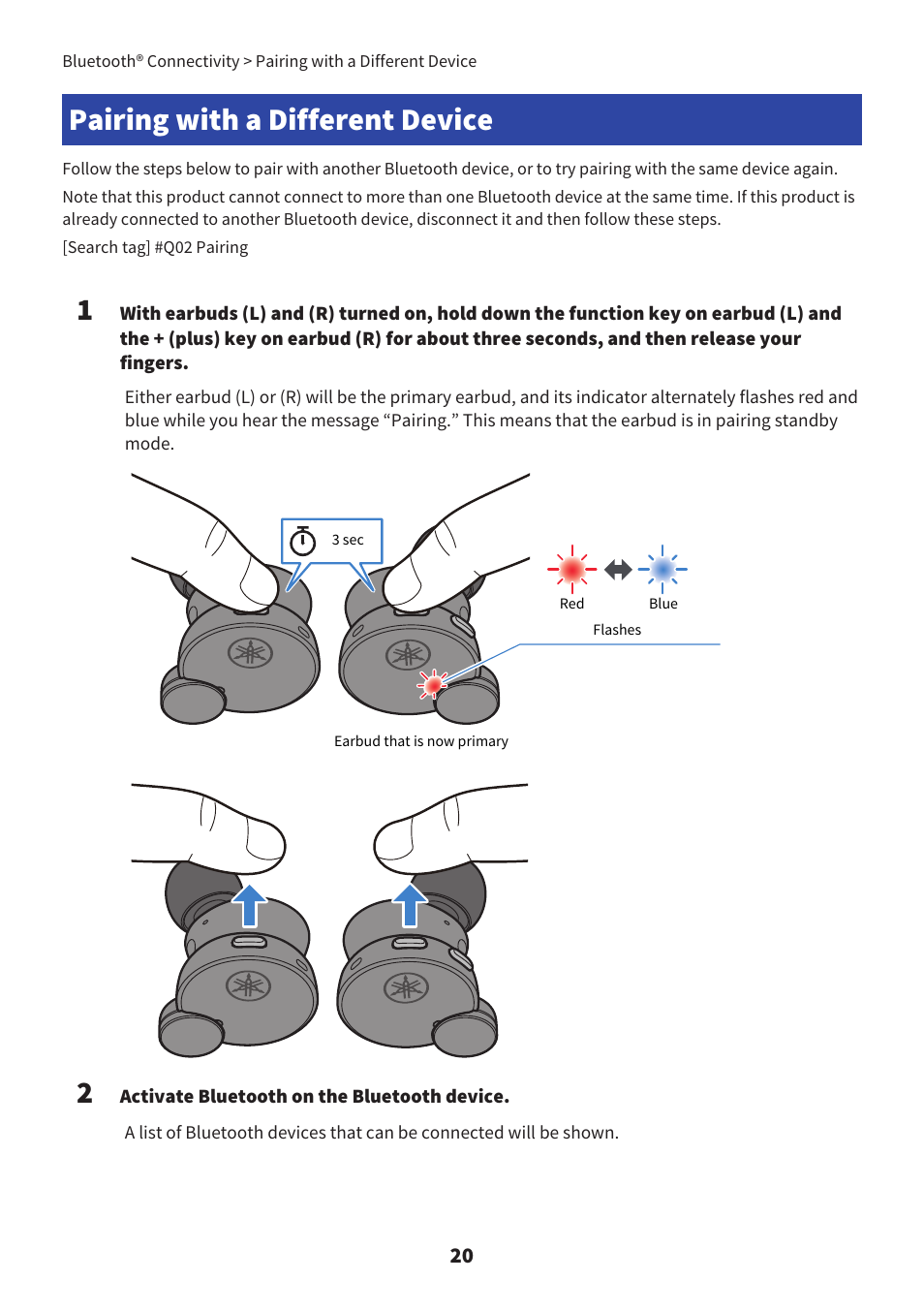 Bluetooth® Connectivity > Pairing with a Different Device

Pairing with a Different Device

Follow the steps below to pair with another Bluetooth device, or to try pairing with the same device again.

Note that this product cannot connect to more than one Bluetooth device at the same time. If this product is already connected to another Bluetooth device, disconnect it and then follow these steps.

[Search tag] #Q02 Pairing

1 With earbuds (L) and (R) turned on, hold down the function key on earbud (L) and the + (plus) key on earbud (R) for about three seconds, and then release your fingers.

Either earbud (L) or (R) will be the primary earbud, and its indicator alternately flashes red and blue while you hear the message “Pairing.” This means that the earbud is in pairing standby mode.

3 sec

Red

Blue

Flashes

Earbud that is now primary

2 Activate Bluetooth on the Bluetooth device.

A list of Bluetooth devices that can be connected will be shown.

20